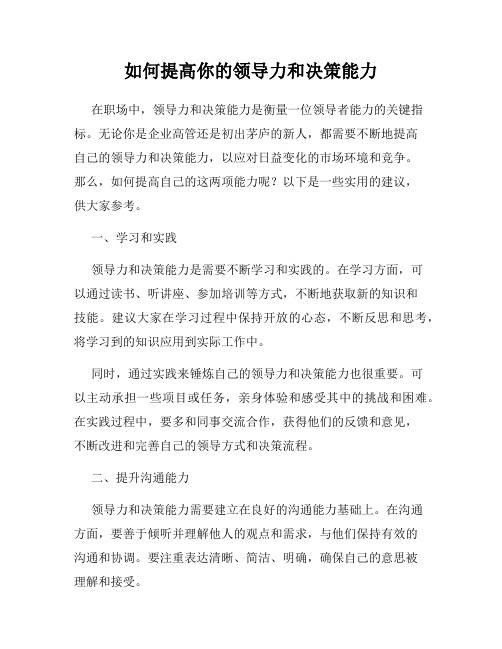 如何提高你的领导力和决策能力

在职场中，领导力和决策能力是衡量一位领导者能力的关键指标。无论你是企业高管还是初出茅庐的新人，都需要不断地提高自己的领导力和决策能力，以应对日益变化的市场环境和竞争。那么，如何提高自己的这两项能力呢？以下是一些实用的建议，供大家参考。

一、学习和实践

领导力和决策能力是需要不断学习和实践的。在学习方面，可以通过读书、听讲座、参加培训等方式，不断地获取新的知识和技能。建议大家在学习过程中保持开放的心态，不断反思和思考，将学习到的知识应用到实际工作中。

同时，通过实践来锤炼自己的领导力和决策能力也很重要。可以主动承担一些项目或任务，亲身体验和感受其中的挑战和困难。在实践过程中，要多和同事交流合作，获得他们的反馈和意见，不断改进和完善自己的领导方式和决策流程。

二、提升沟通能力

领导力和决策能力需要建立在良好的沟通能力基础上。在沟通方面，要善于倾听并理解他人的观点和需求，与他们保持有效的沟通和协调。要注重表达清晰、简洁、明确，确保自己的意思被理解和接受。